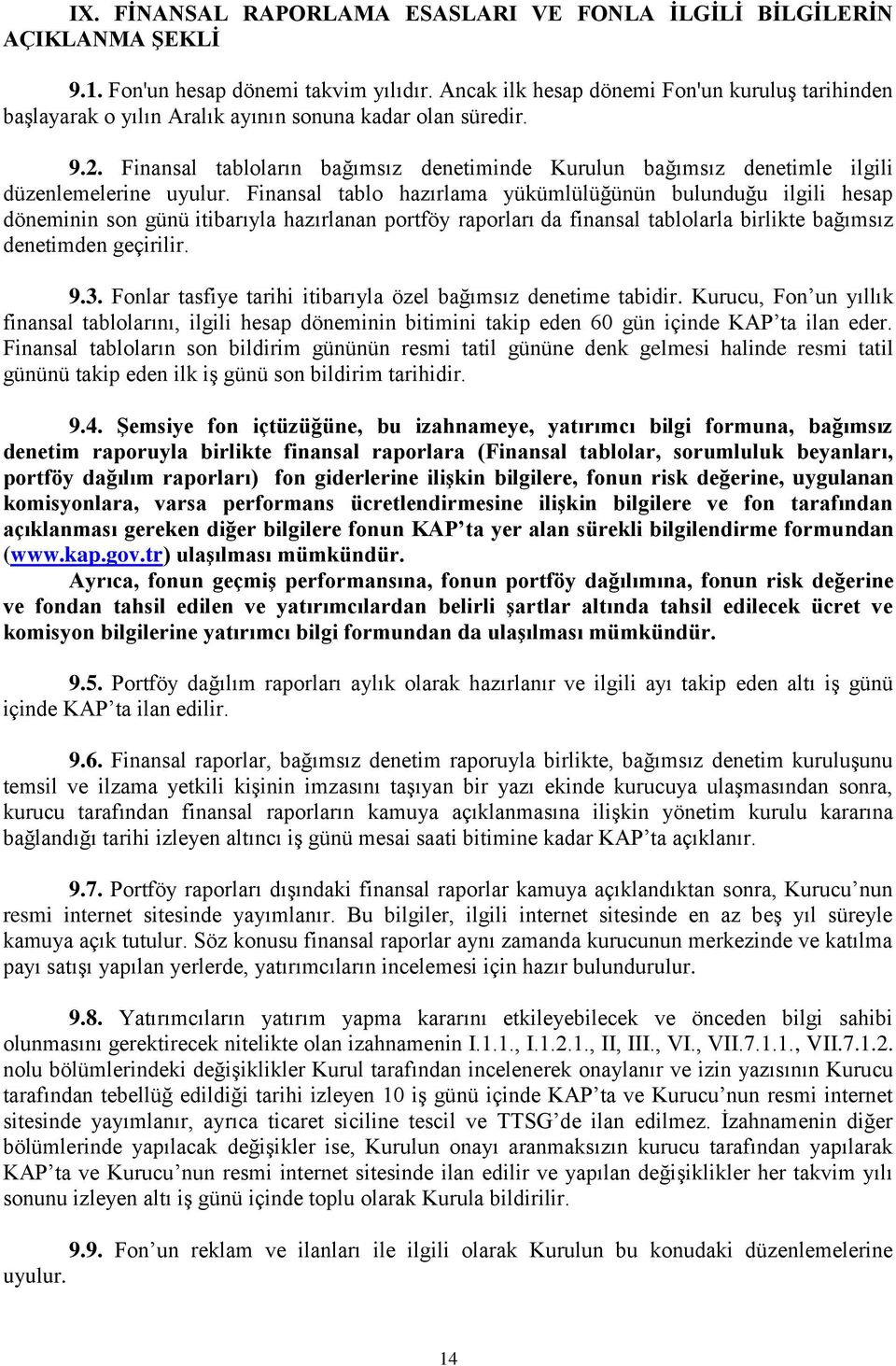 IX. FİNANSAL RAPORLAMA ESASLARI VE FONLA İLGİLİ BİLGİLERİN AÇIKLANMA ŞEKLİ

9.1. Fon'un hesap dönemi takvim yılıdır. Ancak ilk hesap dönemi Fon'un kuruluş tarihinden başlayarak o yılın Aralık ayının sonuna kadar olan süredir.

9.2. Finansal tabloların bağımsız denetiminde Kurulun bağımsız denetimle ilgili düzenlemelerine uyulur. Finansal tablo hazırlama yükümlülüğünün bulunduğu ilgili hesap döneminin son günü itibarıyla hazırlanan portföy raporları da finansal tablolarla birlikte bağımsız denetimden geçirilir.

9.3. Fonlar tasfiye tarihi itibarıyla özel bağımsız denetime tabidir. Kurucu, Fon’un yıllık finansal tablolarını, ilgili hesap döneminin bitimini takip eden 60 gün içinde KAP’ta ilan eder. Finansal tabloların son bildirim gününün resmi tatil gününe denk gelmesi halinde resmi tatil gününü takip eden ilk iş günü son bildirim tarihidir.

9.4. Şemsiye fon içtüzüğüne, bu izahnameye, yatırımcı bilgi formuna, bağımsız denetim raporuyla birlikte finansal raporlara (Finansal tablolar, sorumluluk beyanları, portföy dağılım raporları) fon giderlerine ilişkin bilgilere, fonun risk değerine, uygulanan komisyonlara, varsa performans ücretlendirmesine ilişkin bilgilere ve fon tarafından açıklanması gereken diğer bilgilere fonun KAP’ta yer alan sürekli bilgilendirme formundan (www.kap.gov.tr) ulaşılması mümkündür.
Ayrıca, fonun geçmiş performansına, fonun portföy dağılımına, fonun risk değerine ve fondan tahsil edilen ve yatırımcılardan belirli şartlar altında tahsil edilecek ücret ve komisyon bilgilerine yatırımcı bilgi formundan da ulaşılması mümkündür.

9.5. Portföy dağılım raporları aylık olarak hazırlanır ve ilgili ayı takip eden altı iş günü içinde KAP’ta ilan edilir.

9.6. Finansal raporlar, bağımsız denetim raporuyla birlikte, bağımsız denetim kuruluşunu temsil ve ilzama yetkili kişinin imzasını taşıyan bir yazı ekinde kurucuya ulaşmasından sonra, kurucu tarafından finansal raporların kamuya açıklanmasına ilişkin yönetim kurulu kararına bağlandığı tarihi izleyen altıncı iş günü mesai saati bitimine kadar KAP’ta açıklanır.

9.7. Portföy raporları dışındaki finansal raporlar kamuya açıklandıktan sonra, Kurucu’nun resmi internet sitesinde yayımlanır. Bu bilgiler, ilgili internet sitesinde en az beş yıl süreyle kamuya açık tutulur. Söz konusu finansal raporlar aynı zamanda kurucunun merkezinde ve katılma payı satışı yapılan yerlerde, yatırımcıların incelemesi için hazır bulundurulur.

9.8. Yatırımcıların yatırım yapma kararını etkileyebilecek ve önceden bilgi sahibi olunmasını gerektirecek nitelikte olan izahnamenin I.1.1., I.1.2.1., II, III., VI., VII.7.1.1., VII.7.1.2. nolu bölümlerindeki değişiklikler Kurul tarafından incelenerek onaylanır ve izin yazısının Kurucu tarafından tebellüğ edildiği tarihi izleyen 10 iş günü içinde KAP’ta ve Kurucu’nun resmi internet sitesinde yayımlanır, ayrıca ticaret siciline tescil ve TTSG’de ilan edilmez. İzahnamenin diğer bölümlerinde yapılacak değişikler ise, Kurulun onayı aranmaksızın kurucu tarafından yapılarak KAP’ta ve Kurucu’nun resmi internet sitesinde ilan edilir ve yapılan değişiklikler her takvim yılı sonunu izleyen altı iş günü içinde toplu olarak Kurula bildirilir.

9.9. Fon’un reklam ve ilanları ile ilgili olarak Kurulun bu konudaki düzenlemelerine uyulur.

14